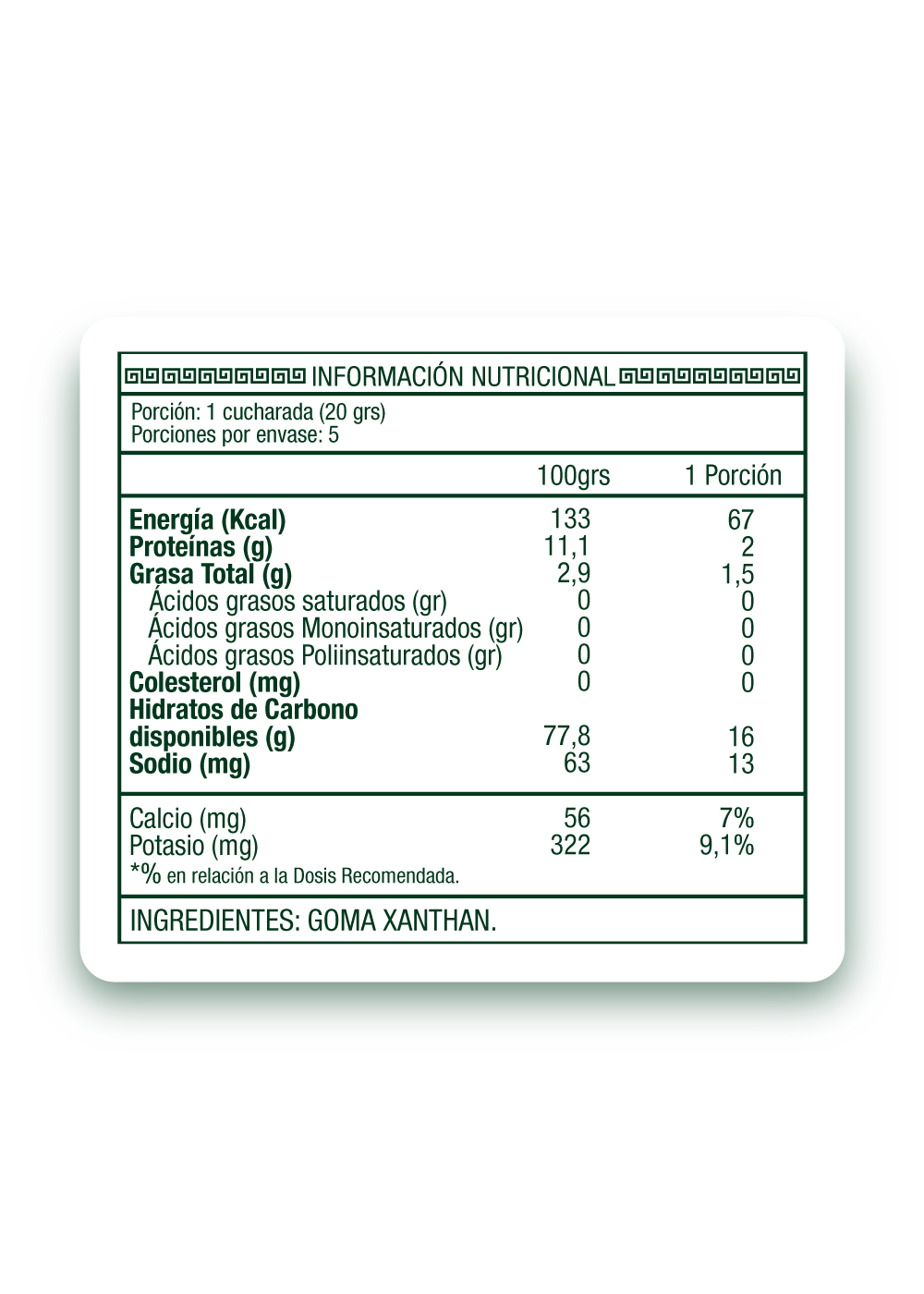 INFORMACIÓN NUTRICIONAL

Porción: 1 cucharada (20 grs)
Porciones por envase: 5

| | 100grs | 1 Porción |
|---|---|---|
| Energía (Kcal) | 133 | 67 |
| Proteínas (g) | 11,1 | 2 |
| Grasa Total (g) | 2,9 | 1,5 |
| Ácidos grasos saturados (gr) | 0 | 0 |
| Ácidos grasos Monoinsaturados (gr) | 0 | 0 |
| Ácidos grasos Poliinsaturados (gr) | 0 | 0 |
| Colesterol (mg) | 0 | 0 |
| Hidratos de Carbono disponibles (g) | 77,8 | 16 |
| Sodio (mg) | 63 | 13 |
| Calcio (mg) | 56 | 7% |
| Potasio (mg) | 322 | 9,1% |

*% en relación a la Dosis Recomendada.

INGREDIENTES: GOMA XANTHAN.